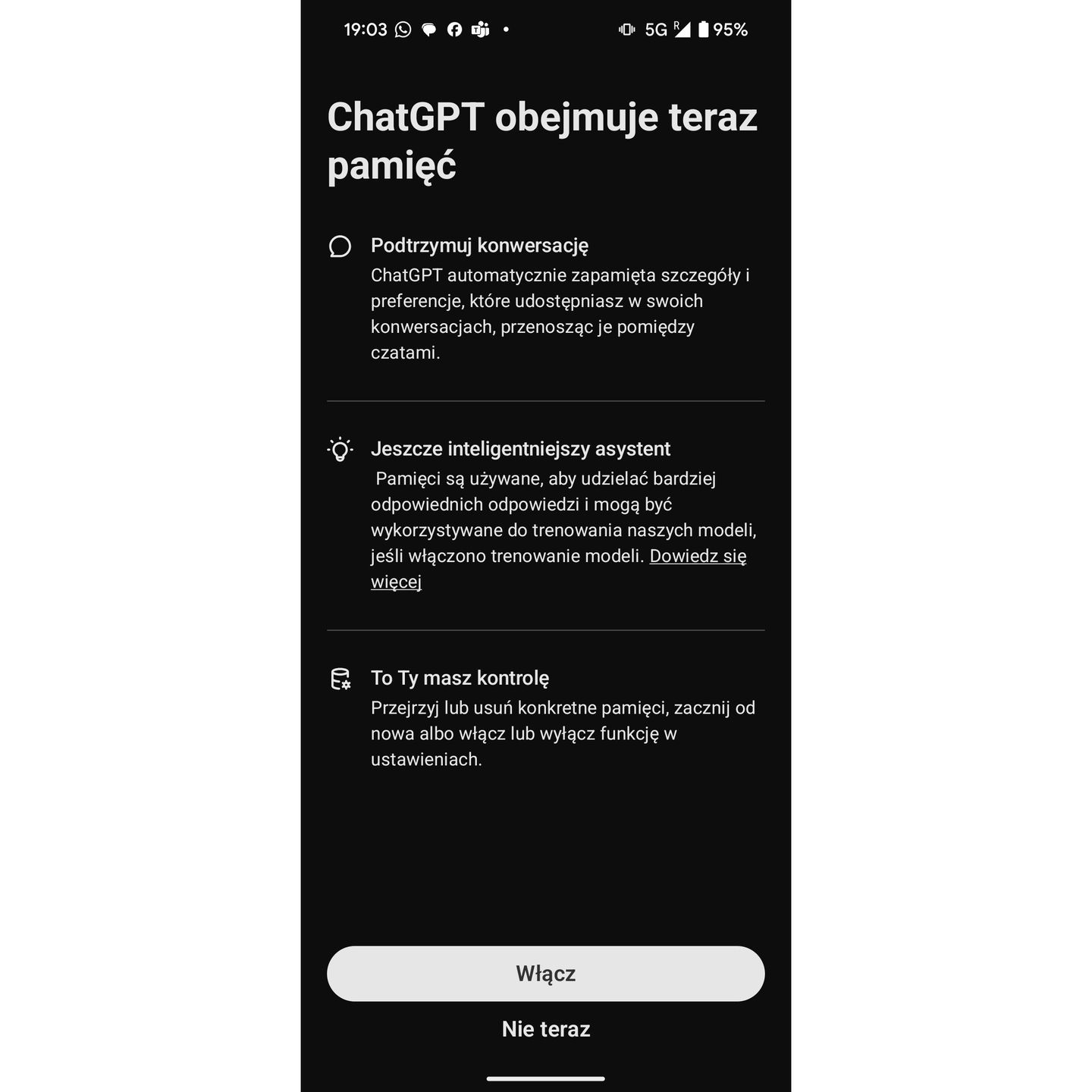 19:03 • 5G R 95%

ChatGPT obejmuje teraz pamięć

Podtrzymuj konwersację
ChatGPT automatycznie zapamięta szczegóły i preferencje, które udostępniasz w swoich konwersacjach, przenosząc je pomiędzy czatami.

Jeszcze inteligentniejszy asystent
Pamięci są używane, aby udzielać bardziej odpowiednich odpowiedzi i mogą być wykorzystywane do trenowania naszych modeli, jeśli włączono trenowanie modeli. Dowiedz się więcej

To Ty masz kontrolę
Przejrzyj lub usuń konkretne pamięci, zacznij od nowa albo włącz lub wyłącz funkcję w ustawieniach.

Włącz

Nie teraz